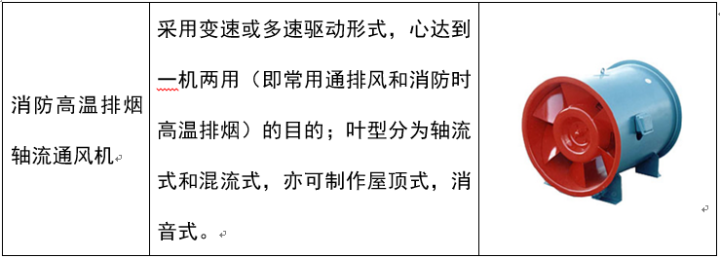 | 消防高温排烟轴流通风机 | 采用变速或多速驱动形式，心达到一机两用（即常用通排风和消防时高温排烟）的目的；叶型分为轴流式和混流式，亦可制作屋顶式，消音式。 | |